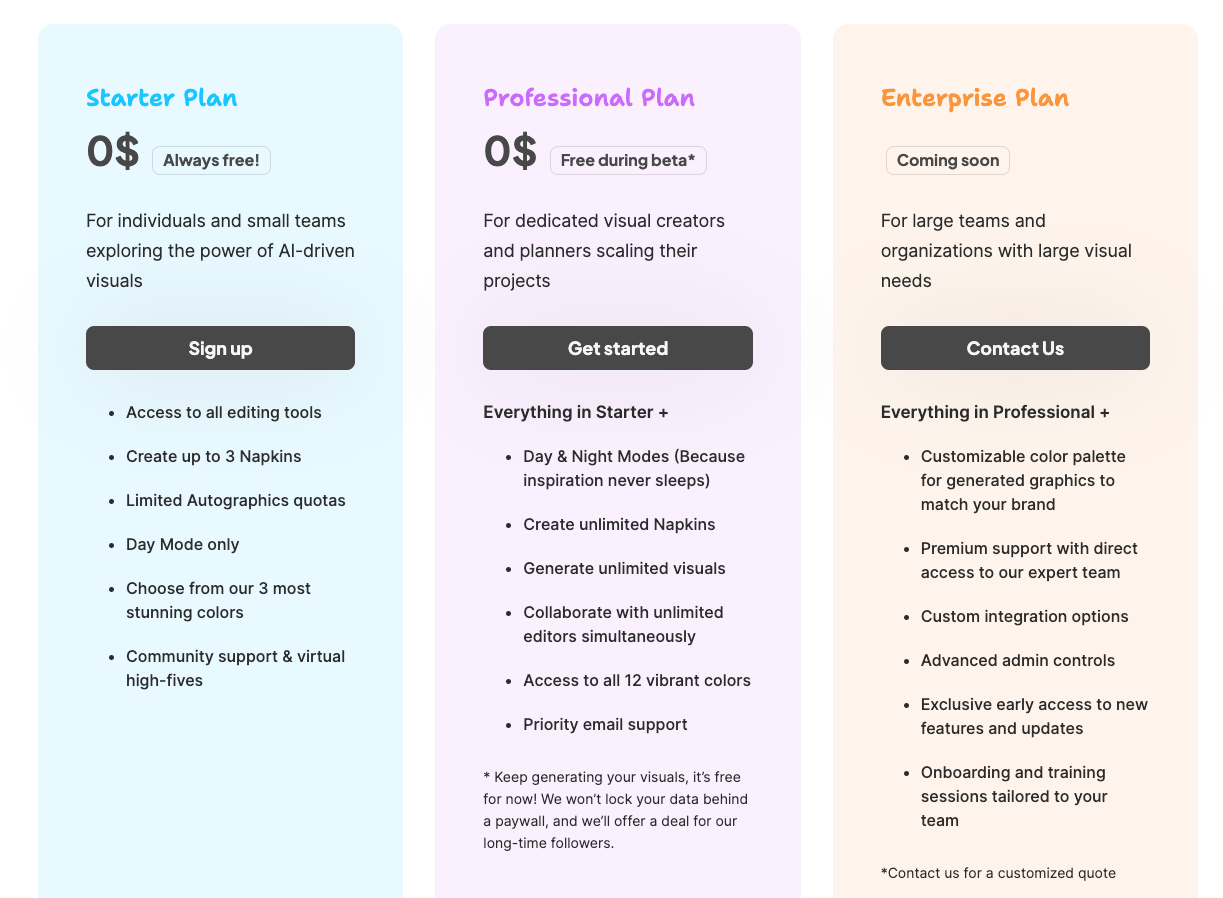 Starter Plan

0$ Always free!

For individuals and small teams exploring the power of AI-driven visuals

Sign up

- Access to all editing tools
- Create up to 3 Napkins
- Limited Autographics quotas
- Day Mode only
- Choose from our 3 most stunning colors
- Community support & virtual high-fives

Professional Plan

0$ Free during beta*

For dedicated visual creators and planners scaling their projects

Get started

Everything in Starter +

- Day & Night Modes (Because inspiration never sleeps)
- Create unlimited Napkins
- Generate unlimited visuals
- Collaborate with unlimited editors simultaneously
- Access to all 12 vibrant colors
- Priority email support

* Keep generating your visuals, it's free for now! We won't lock your data behind a paywall, and we'll offer a deal for our long-time followers.

Enterprise Plan

Coming soon

For large teams and organizations with large visual needs

Contact Us

Everything in Professional +

- Customizable color palette for generated graphics to match your brand
- Premium support with direct access to our expert team
- Custom integration options
- Advanced admin controls
- Exclusive early access to new features and updates
- Onboarding and training sessions tailored to your team

*Contact us for a customized quote